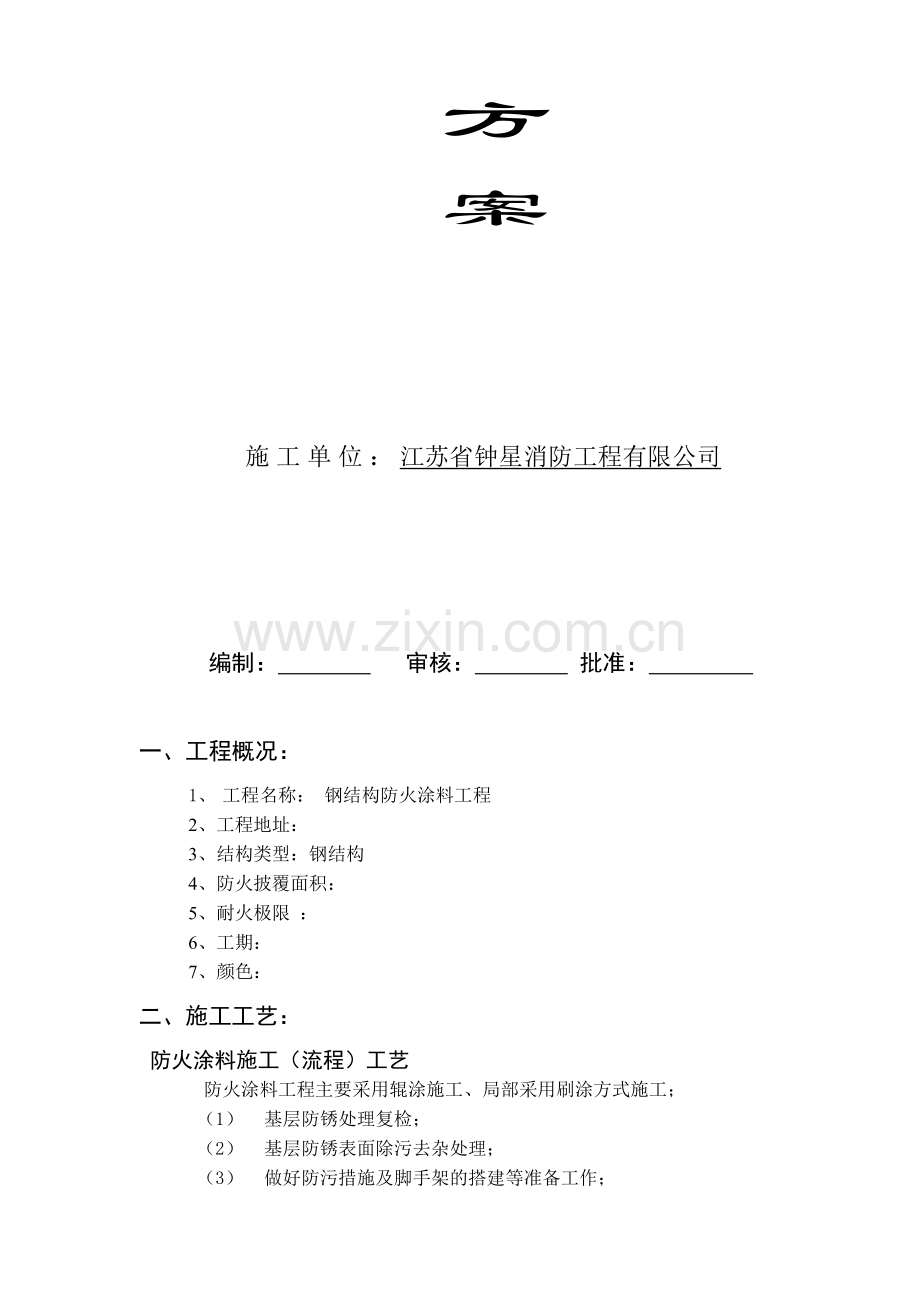 方

案

施 工 单 位 ： 江苏省钟星消防工程有限公司

www.zixin.com.cn

编制：________ 审核：________ 批准：_________

一、工程概况：

1、 工程名称： 钢结构防火涂料工程
2、工程地址：
3、结构类型：钢结构
4、防火披覆面积：
5、耐火极限 ：
6、工期：
7、颜色：

二、施工工艺：

防火涂料施工（流程）工艺

防火涂料工程主要采用辊涂施工、局部采用刷涂方式施工；
（1） 基层防锈处理复检；
（2） 基层防锈表面除污去杂处理；
（3） 做好防污措施及脚手架的搭建等准备工作；